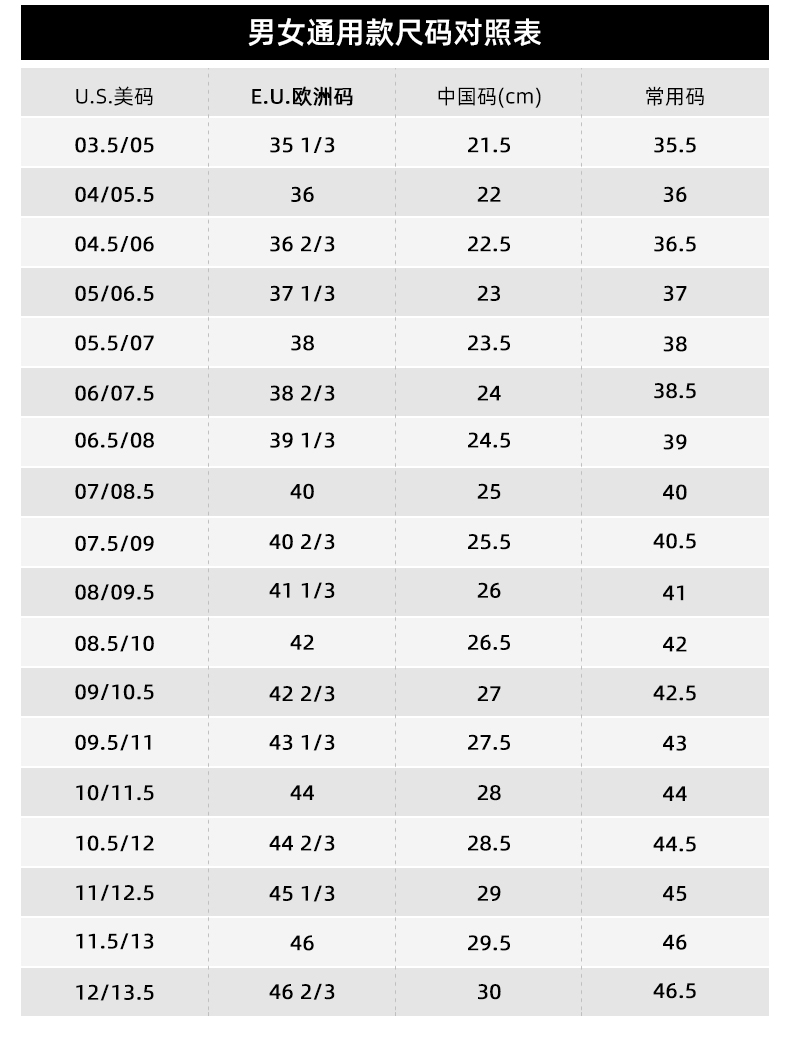 男女通用款尺码对照表

| U.S.美码 | E.U.欧洲码 | 中国码(cm) | 常用码 |
|---|---|---|---|
| 03.5/05 | 35 1/3 | 21.5 | 35.5 |
| 04/05.5 | 36 | 22 | 36 |
| 04.5/06 | 36 2/3 | 22.5 | 36.5 |
| 05/06.5 | 37 1/3 | 23 | 37 |
| 05.5/07 | 38 | 23.5 | 38 |
| 06/07.5 | 38 2/3 | 24 | 38.5 |
| 06.5/08 | 39 1/3 | 24.5 | 39 |
| 07/08.5 | 40 | 25 | 40 |
| 07.5/09 | 40 2/3 | 25.5 | 40.5 |
| 08/09.5 | 41 1/3 | 26 | 41 |
| 08.5/10 | 42 | 26.5 | 42 |
| 09/10.5 | 42 2/3 | 27 | 42.5 |
| 09.5/11 | 43 1/3 | 27.5 | 43 |
| 10/11.5 | 44 | 28 | 44 |
| 10.5/12 | 44 2/3 | 28.5 | 44.5 |
| 11/12.5 | 45 1/3 | 29 | 45 |
| 11.5/13 | 46 | 29.5 | 46 |
| 12/13.5 | 46 2/3 | 30 | 46.5 |